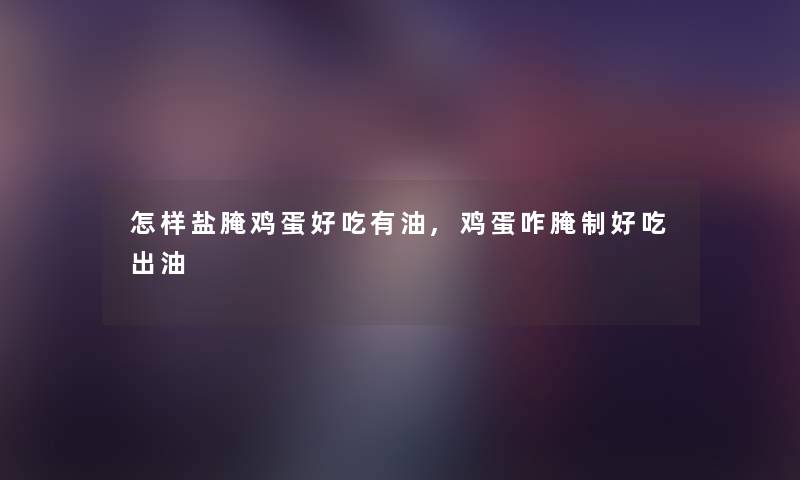 怎样盐腌鸡蛋好吃有油，鸡蛋咋腌制好吃出油